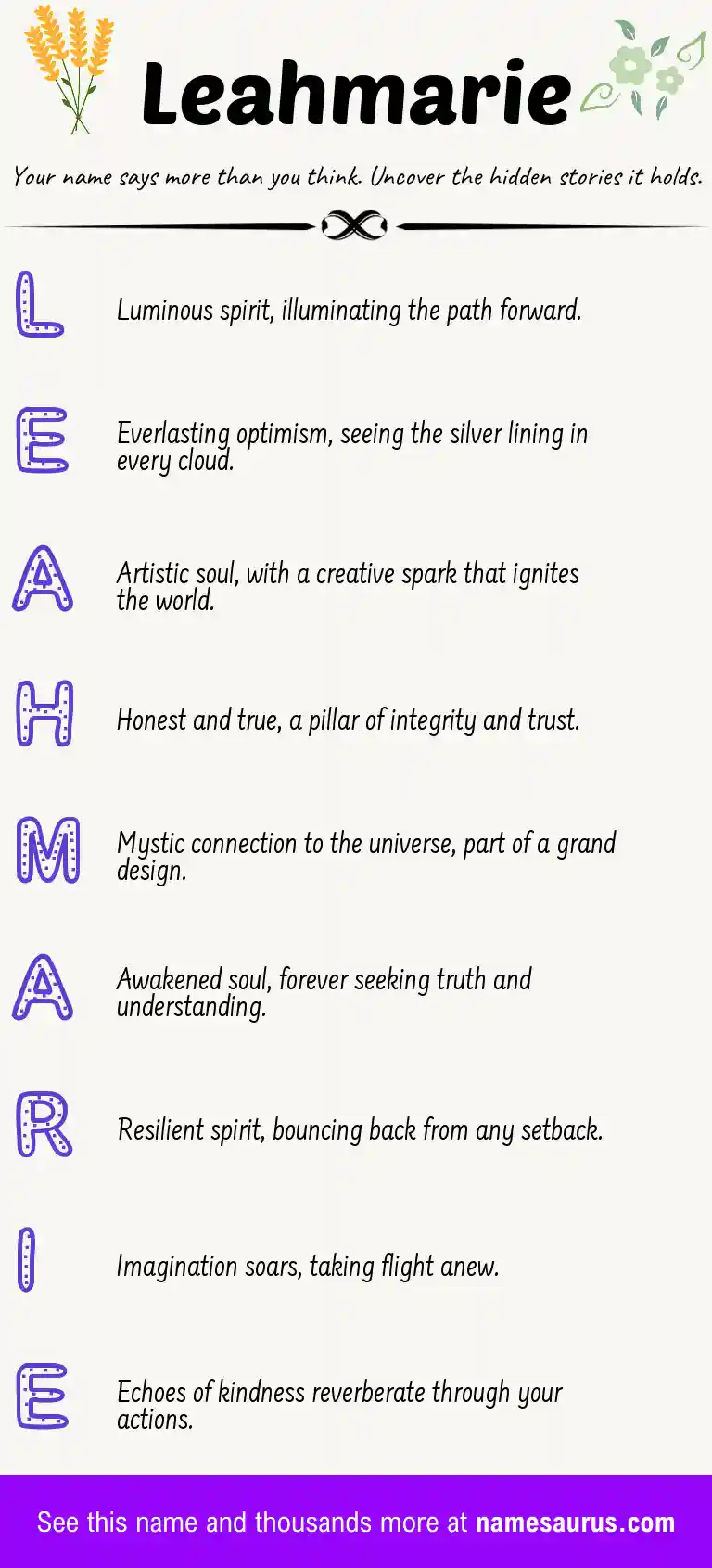 Leahmarie

Your name says more than you think. Uncover the hidden stories it holds.

L

Luminous spirit, illuminating the path forward.

E

Everlasting optimism, seeing the silver lining in every cloud.

A

Artistic soul, with a creative spark that ignites the world.

H

Honest and true, a pillar of integrity and trust.

M

Mystic connection to the universe, part of a grand design.

A

Awakened soul, forever seeking truth and understanding.

R

Resilient spirit, bouncing back from any setback.

I

Imagination soars, taking flight anew.

E

Echoes of kindness reverberate through your actions.

See this name and thousands more at namesaurus.com